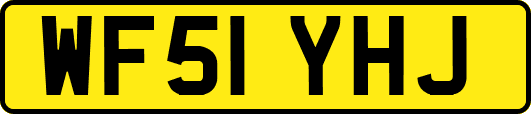 WF51 YHJ